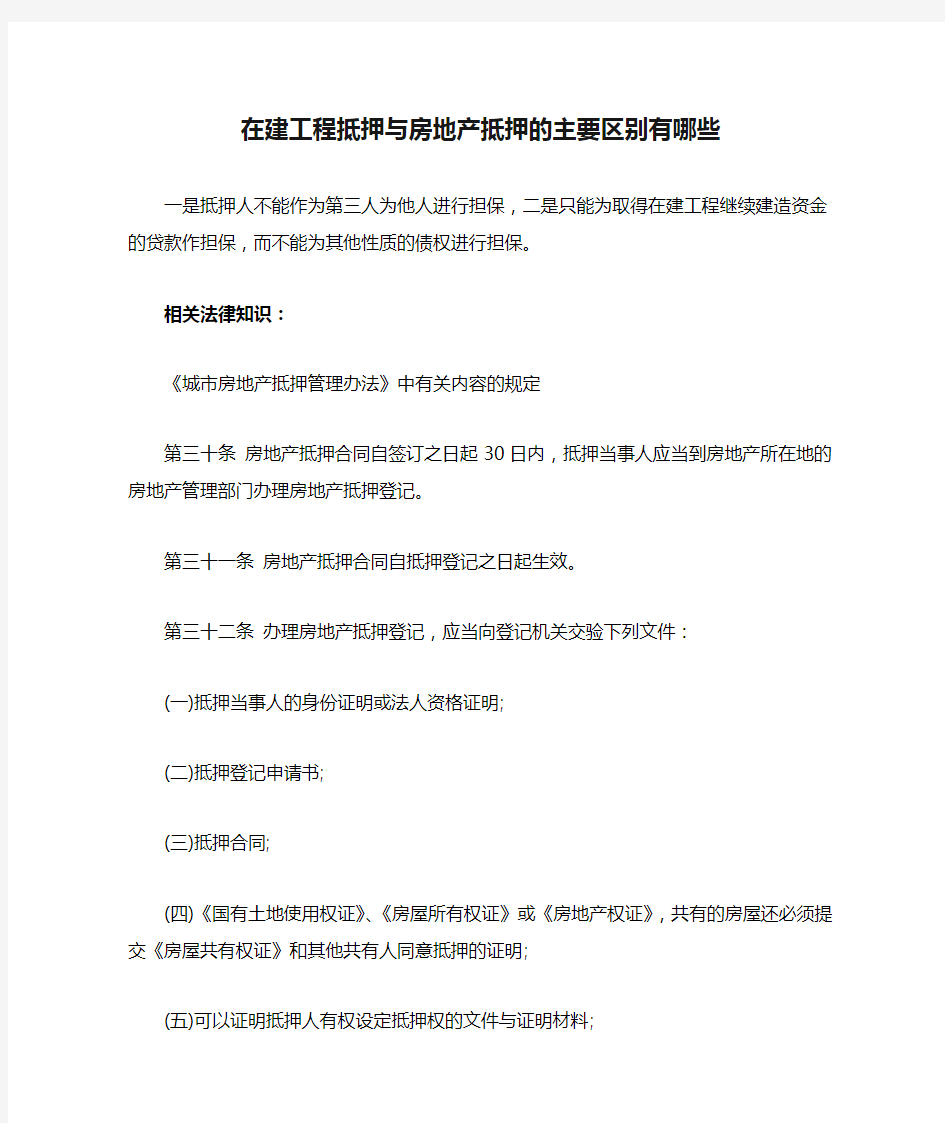 在建工程抵押与房地产抵押的主要区别有哪些

一是抵押人不能作为第三人为他人进行担保，二是只能为取得在建工程继续建造资金的贷款作担保，而不能为其他性质的债权进行担保。

相关法律知识：

《城市房地产抵押管理办法》中有关内容的规定

第三十条 房地产抵押合同自签订之日起 30 日内，抵押当事人应当到房地产所在地的房地产管理部门办理房地产抵押登记。

第三十一条 房地产抵押合同自抵押登记之日起生效。

第三十二条 办理房地产抵押登记，应当向登记机关交验下列文件：

(一)抵押当事人的身份证明或法人资格证明;

(二)抵押登记申请书;

(三)抵押合同;

(四)《国有土地使用权证》、《房屋所有权证》或《房地产权证》，共有的房屋还必须提交《房屋共有权证》和其他共有人同意抵押的证明;

(五)可以证明抵押人有权设定抵押权的文件与证明材料;